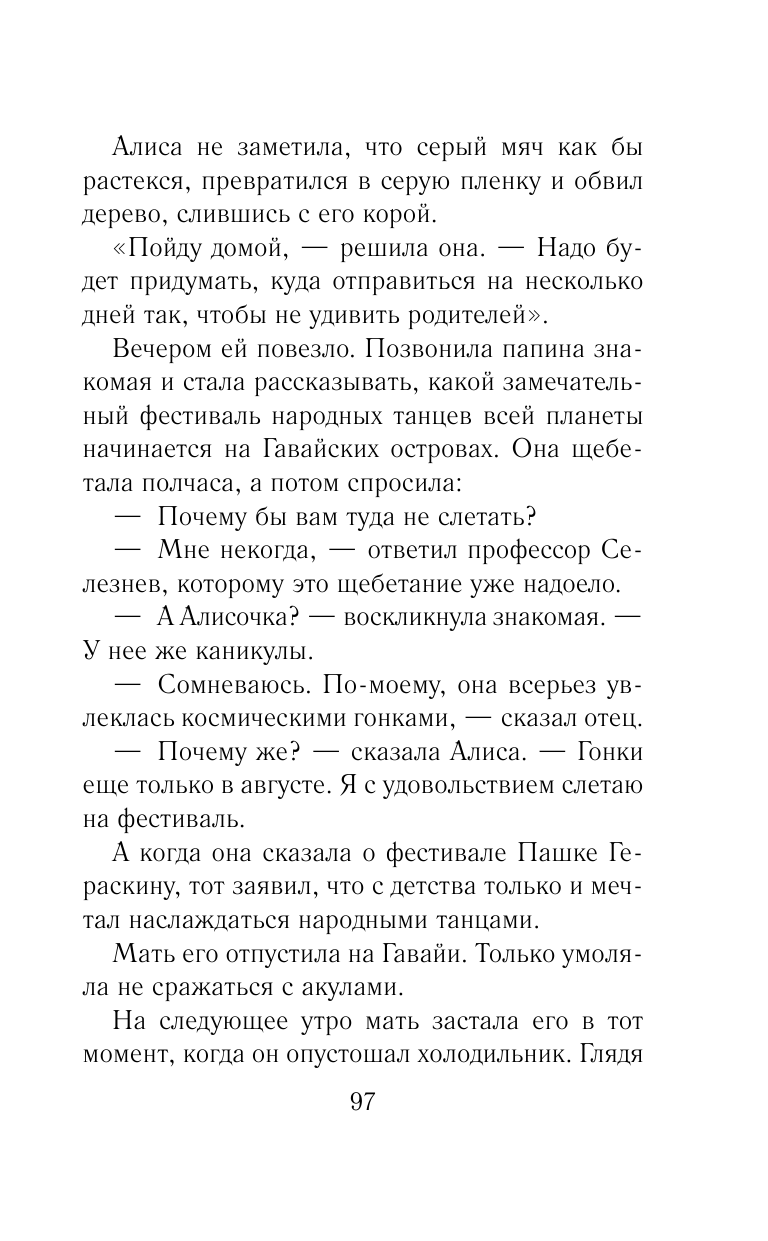 Алиса не заметила, что серый мяч как бы растекся, превратился в серую пленку и обвил дерево, слившись с его корой.

«Пойду домой, — решила она. — Надо будет придумать, куда отправиться на несколько дней так, чтобы не удивить родителей».

Вечером ей повезло. Позвонила папина знакомая и стала рассказывать, какой замечательный фестиваль народных танцев всей планеты начинается на Гавайских островах. Она щебетала полчаса, а потом спросила:

— Почему бы вам туда не слетать?

— Мне некогда, — ответил профессор Селезнев, которому это щебетание уже надоело.

— А Алисочка? — воскликнула знакомая. — У нее же каникулы.

— Сомневаюсь. По-моему, она всерьез увлеклась космическими гонками, — сказал отец.

— Почему же? — сказала Алиса. — Гонки еще только в августе. Я с удовольствием слетаю на фестиваль.

А когда она сказала о фестивале Пашке Гераскину, тот заявил, что с детства только и мечтал наслаждаться народными танцами.

Мать его отпустила на Гавайи. Только умоляла не сражаться с акулами.

На следующее утро мать застала его в тот момент, когда он опустошал холодильник. Глядя

97